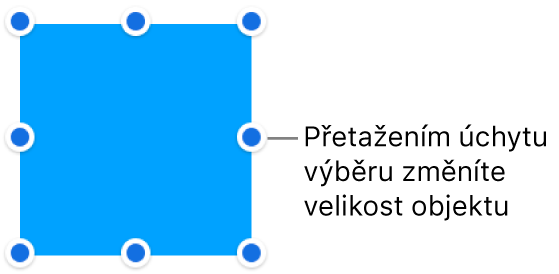 Přetažením úchytu výběru změníte velikost objektu